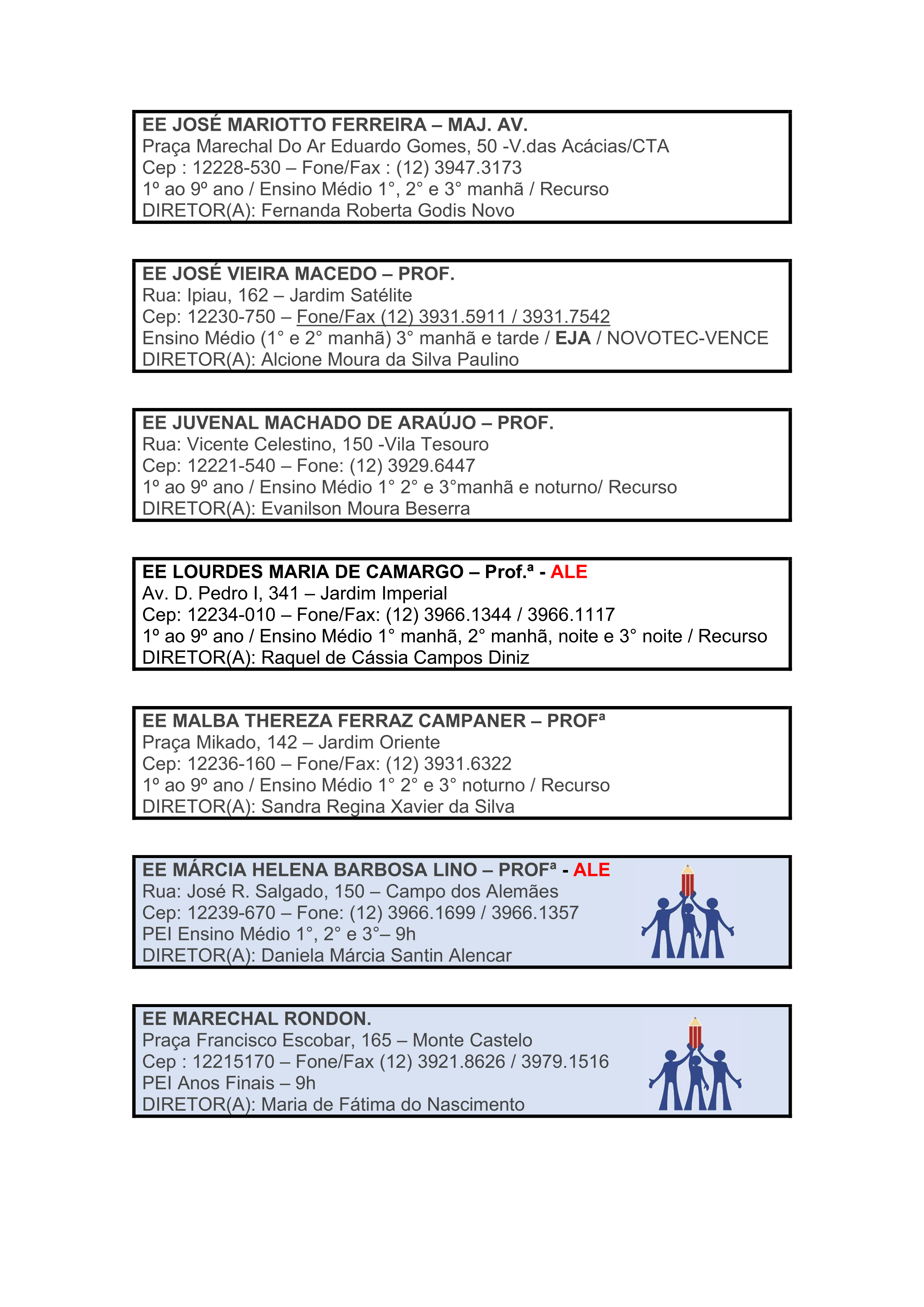 EE JOSÉ MARIOTTO FERREIRA – MAJ. AV.
Praça Marechal Do Ar Eduardo Gomes, 50 -V.das Acácias/CTA
Cep : 12228-530 – Fone/Fax : (12) 3947.3173
1º ao 9º ano / Ensino Médio 1°, 2° e 3° manhã / Recurso
DIRETOR(A): Fernanda Roberta Godis Novo

EE JOSÉ VIEIRA MACEDO – PROF.
Rua: Ipiau, 162 – Jardim Satélite
Cep: 12230-750 – Fone/Fax (12) 3931.5911 / 3931.7542
Ensino Médio (1° e 2° manhã) 3° manhã e tarde / EJA / NOVOTEC-VENCE
DIRETOR(A): Alcione Moura da Silva Paulino

EE JUVENAL MACHADO DE ARAÚJO – PROF.
Rua: Vicente Celestino, 150 -Vila Tesouro
Cep: 12221-540 – Fone: (12) 3929.6447
1º ao 9º ano / Ensino Médio 1° 2° e 3°manhã e noturno/ Recurso
DIRETOR(A): Evanilson Moura Beserra

EE LOURDES MARIA DE CAMARGO – Prof.ª - ALE
Av. D. Pedro I, 341 – Jardim Imperial
Cep: 12234-010 – Fone/Fax: (12) 3966.1344 / 3966.1117
1º ao 9º ano / Ensino Médio 1° manhã, 2° manhã, noite e 3° noite / Recurso
DIRETOR(A): Raquel de Cássia Campos Diniz

EE MALBA THEREZA FERRAZ CAMPANER – PROFª
Praça Mikado, 142 – Jardim Oriente
Cep: 12236-160 – Fone/Fax: (12) 3931.6322
1º ao 9º ano / Ensino Médio 1° 2° e 3° noturno / Recurso
DIRETOR(A): Sandra Regina Xavier da Silva

EE MÁRCIA HELENA BARBOSA LINO – PROFª - ALE
Rua: José R. Salgado, 150 – Campo dos Alemães
Cep: 12239-670 – Fone: (12) 3966.1699 / 3966.1357
PEI Ensino Médio 1°, 2° e 3°– 9h
DIRETOR(A): Daniela Márcia Santin Alencar

EE MARECHAL RONDON.
Praça Francisco Escobar, 165 – Monte Castelo
Cep : 12215170 – Fone/Fax (12) 3921.8626 / 3979.1516
PEI Anos Finais – 9h
DIRETOR(A): Maria de Fátima do Nascimento